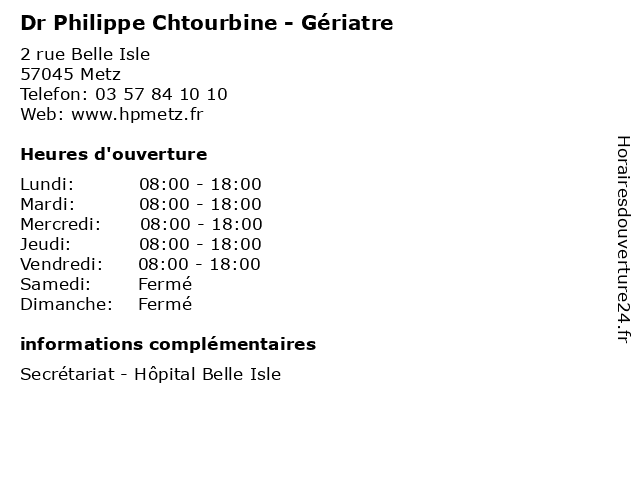 Dr Philippe Chtourbine - Gériatre

2 rue Belle Isle
57045 Metz
Telefon: 03 57 84 10 10
Web: www.hpmetz.fr

Heures d'ouverture

| | |
|---|---|
| Lundi: | 08:00 - 18:00 |
| Mardi: | 08:00 - 18:00 |
| Mercredi: | 08:00 - 18:00 |
| Jeudi: | 08:00 - 18:00 |
| Vendredi: | 08:00 - 18:00 |
| Samedi: | Fermé |
| Dimanche: | Fermé |

informations complémentaires

Secrétariat - Hôpital Belle Isle

Horairesdouverture24.fr